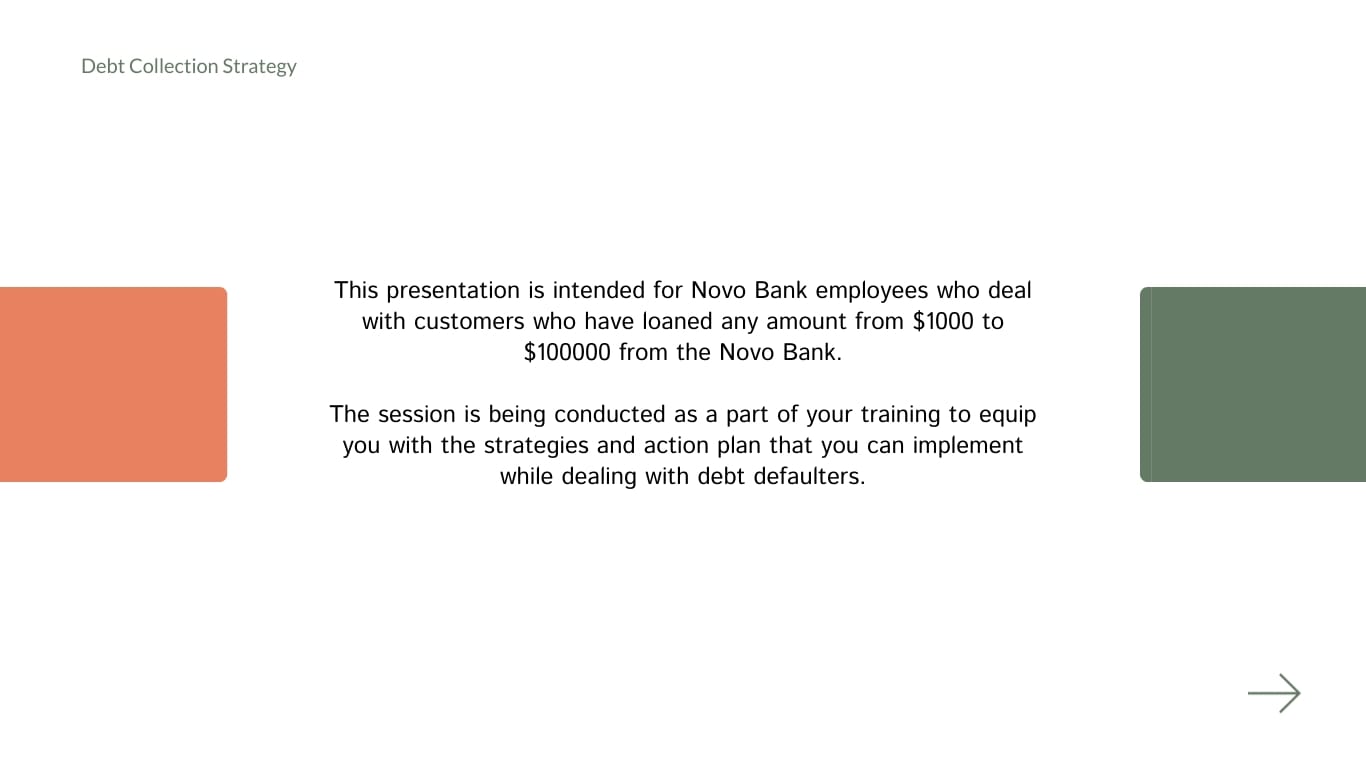 Debt Collection Strategy

This presentation is intended for Novo Bank employees who deal with customers who have loaned any amount from \$1000 to \$100000 from the Novo Bank.

The session is being conducted as a part of your training to equip you with the strategies and action plan that you can implement while dealing with debt defaulters.